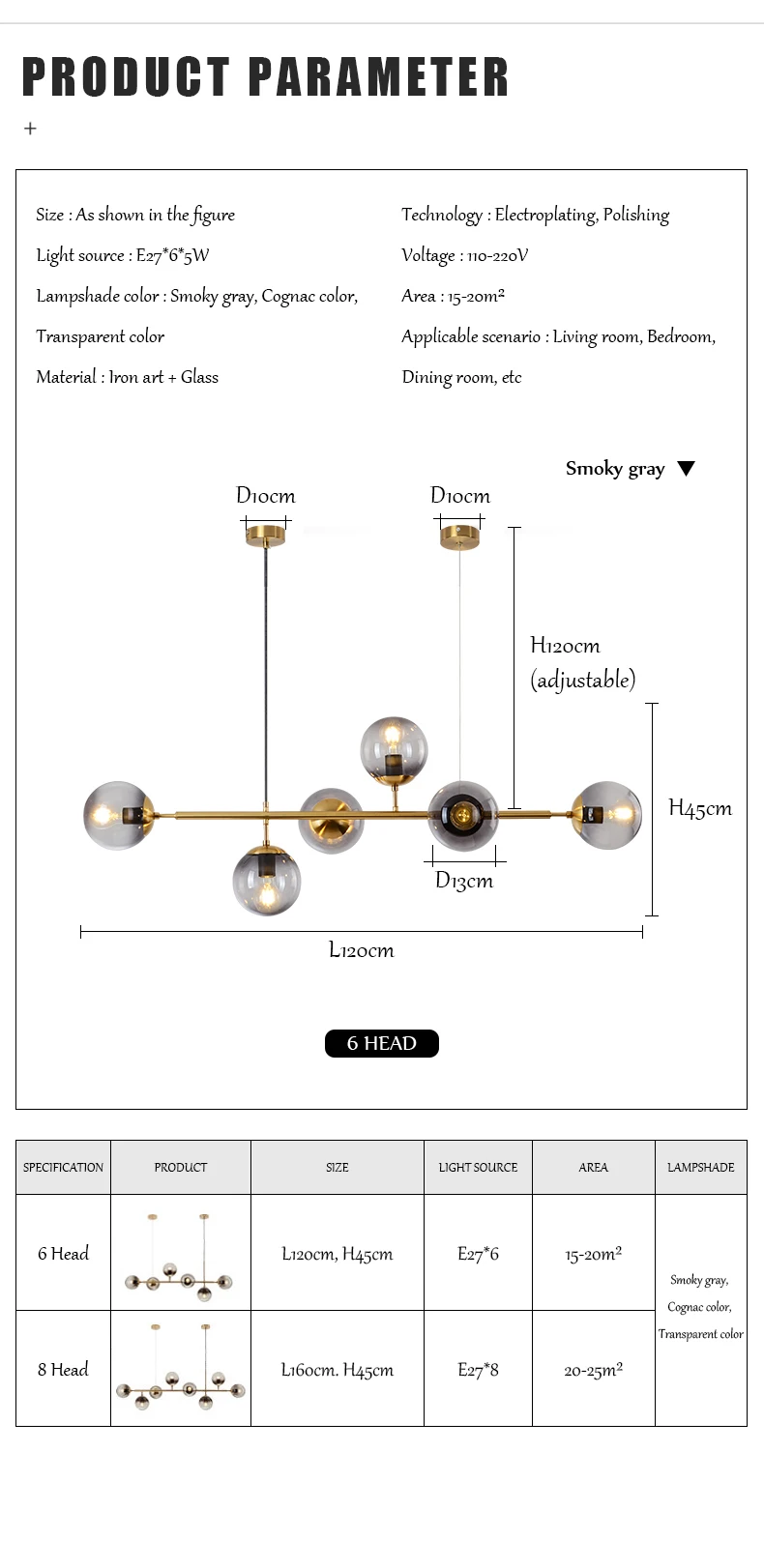 PRODUCT PARAMETER

+

Size : As shown in the figure

Light source : E27*6*5W

Lampshade color : Smoky gray, Cognac color, Transparent color

Material : Iron art + Glass

Technology : Electroplating, Polishing

Voltage : 110-220V

Area : 15-20m²

Applicable scenario : Living room, Bedroom, Dining room, etc

Smoky gray ▼

D10cm

D10cm

H120cm (adjustable)

H45cm

D13cm

L120cm

6 HEAD

| SPECIFICATION | PRODUCT | SIZE | LIGHT SOURCE | AREA | LAMPSHADE |
|---|---|---|---|---|---|
| 6 Head | | L120cm, H45cm | E27*6 | 15-20m² | Smoky gray, Cognac color, Transparent color |
| 8 Head | | L160cm. H45cm | E27*8 | 20-25m² | |